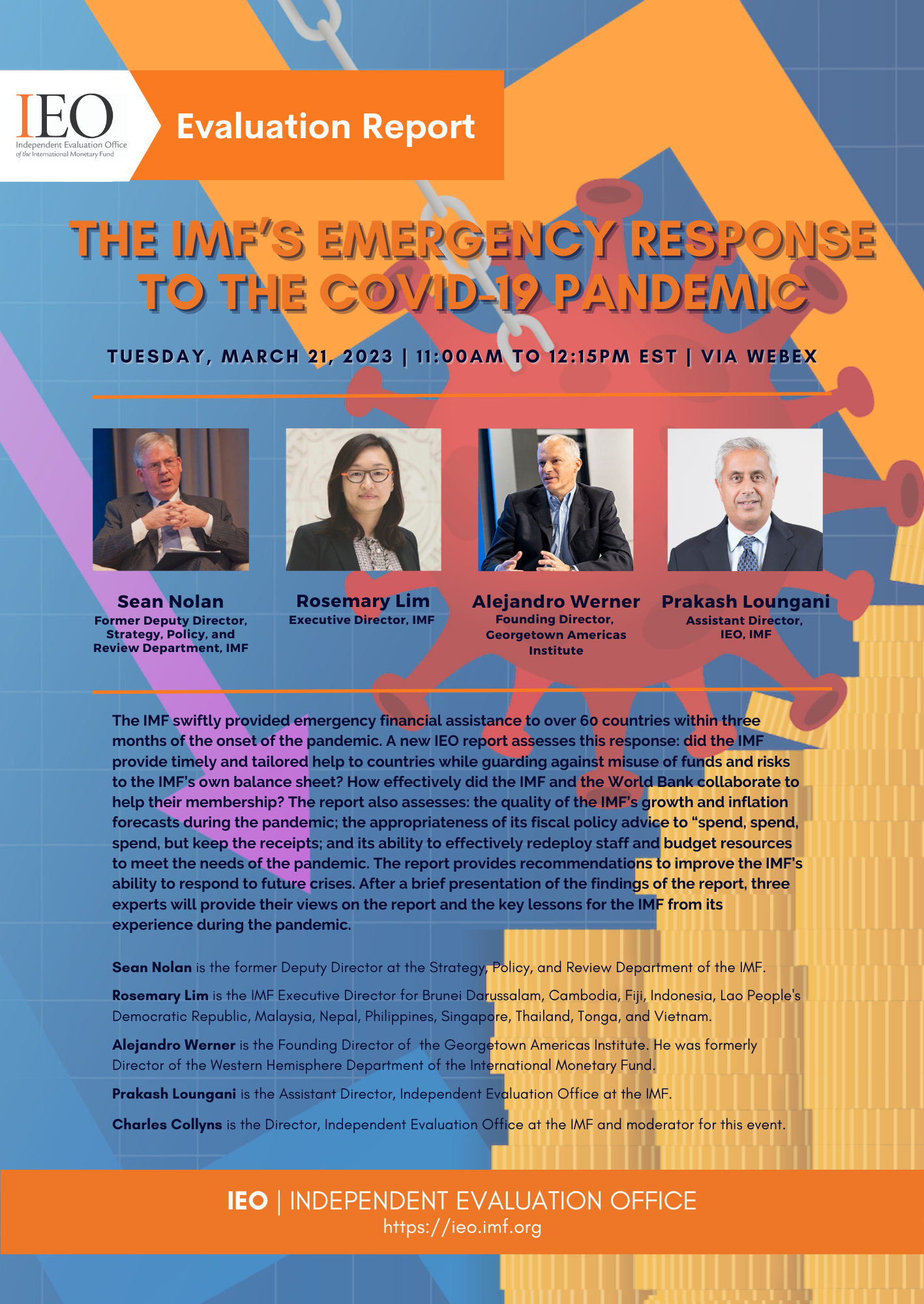 IEO
Independent Evaluation Office
of the International Monetary Fund

Evaluation Report

THE IMF'S EMERGENCY RESPONSE TO THE COVID-19 PANDEMIC

TUESDAY, MARCH 21, 2023 | 11:00AM TO 12:15PM EST | VIA WEBEX

Sean Nolan
Former Deputy Director, Strategy, Policy, and Review Department, IMF

Rosemary Lim
Executive Director, IMF

Alejandro Werner
Founding Director, Georgetown Americas Institute

Prakash Loungani
Assistant Director, IEO, IMF

The IMF swiftly provided emergency financial assistance to over 60 countries within three months of the onset of the pandemic. A new IEO report assesses this response: did the IMF provide timely and tailored help to countries while guarding against misuse of funds and risks to the IMF's own balance sheet? How effectively did the IMF and the World Bank collaborate to help their membership? The report also assesses: the quality of the IMF's growth and inflation forecasts during the pandemic; the appropriateness of its fiscal policy advice to "spend, spend, spend, but keep the receipts; and its ability to effectively redeploy staff and budget resources to meet the needs of the pandemic. The report provides recommendations to improve the IMF's ability to respond to future crises. After a brief presentation of the findings of the report, three experts will provide their views on the report and the key lessons for the IMF from its experience during the pandemic.

Sean Nolan is the former Deputy Director at the Strategy, Policy, and Review Department of the IMF.

Rosemary Lim is the IMF Executive Director for Brunei Darussalam, Cambodia, Fiji, Indonesia, Lao People's Democratic Republic, Malaysia, Nepal, Philippines, Singapore, Thailand, Tonga, and Vietnam.

Alejandro Werner is the Founding Director of the Georgetown Americas Institute. He was formerly Director of the Western Hemisphere Department of the International Monetary Fund.

Prakash Loungani is the Assistant Director, Independent Evaluation Office at the IMF.

Charles Collyns is the Director, Independent Evaluation Office at the IMF and moderator for this event.

IEO | INDEPENDENT EVALUATION OFFICE
https://ieo.imf.org